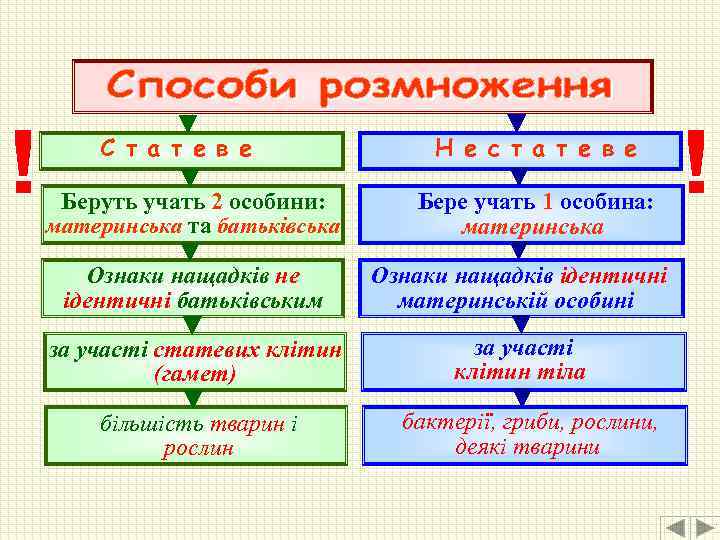 Способи розмноження

!

Статеве

Беруть учать 2 особини: материнська та батьківська

Ознаки нащадків не ідентичні батьківським

за участі статевих клітин (гамет)

більшість тварин і рослин

Нестатеве

!

Бере учать 1 особина: материнська

Ознаки нащадків ідентичні материнській особині

за участі клітин тіла

бактерії, гриби, рослини, деякі тварини